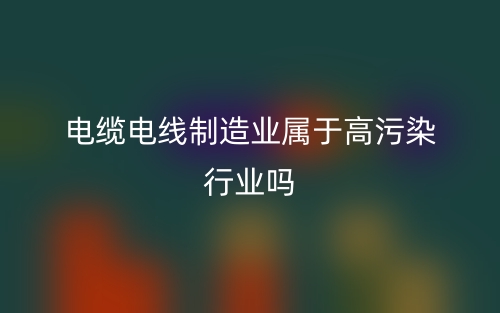 电缆电线制造业属于高污染行业吗